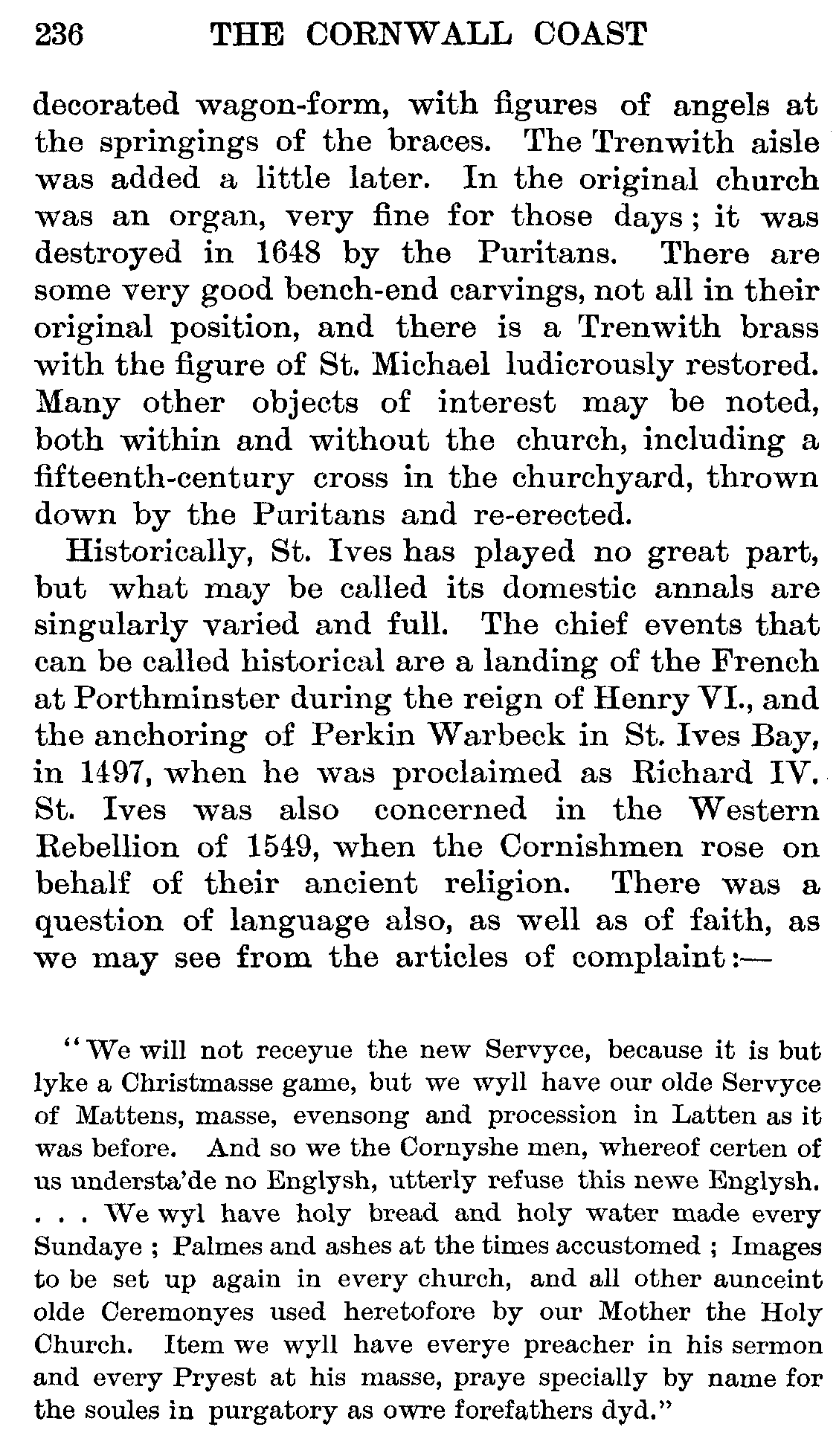 236 THE CORNWALL COAST

decorated wagon-form, with figures of angels at the springings of the braces. The Trenwith aisle was added a little later. In the original church was an organ, very fine for those days; it was destroyed in 1648 by the Puritans. There are some very good bench-end carvings, not all in their original position, and there is a Trenwith brass with the figure of St. Michael ludicrously restored. Many other objects of interest may be noted, both within and without the church, including a fifteenth-century cross in the churchyard, thrown down by the Puritans and re-erected.

Historically, St. Ives has played no great part, but what may be called its domestic annals are singularly varied and full. The chief events that can be called historical are a landing of the French at Porthminster during the reign of Henry VI., and the anchoring of Perkin Warbeck in St. Ives Bay, in 1497, when he was proclaimed as Richard IV. St. Ives was also concerned in the Western Rebellion of 1549, when the Cornishmen rose on behalf of their ancient religion. There was a question of language also, as well as of faith, as we may see from the articles of complaint:—

"We will not receyue the new Servyce, because it is but lyke a Christmasse game, but we wyll have our olde Servyce of Mattens, masse, evensong and procession in Latten as it was before. And so we the Cornyshe men, whereof certen of us understa'de no Englysh, utterly refuse this newe Englysh. . . . We wyl have holy bread and holy water made every Sundaye ; Palmes and ashes at the times accustomed ; Images to be set up again in every church, and all other aunceint olde Ceremonyes used heretofore by our Mother the Holy Church. Item we wyll have everye preacher in his sermon and every Pryest at his masse, praye specially by name for the soules in purgatory as owre forefathers dyd."